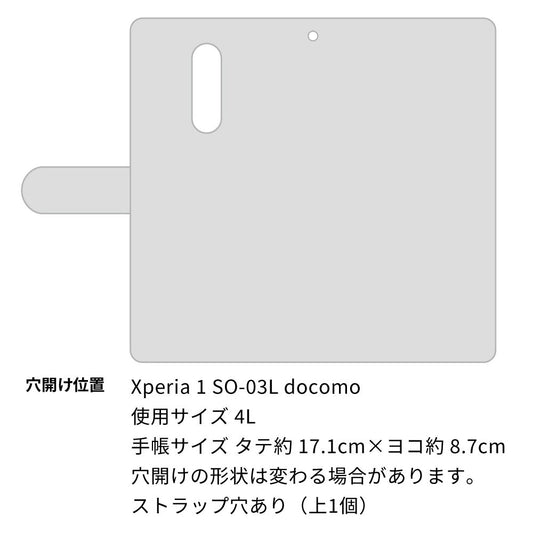 穴開け位置

Xperia 1 SO-03L docomo
使用サイズ 4L
手帳サイズ タテ約 17.1cm×ヨコ約 8.7cm
穴開けの形状は変わる場合があります。
ストラップ穴あり（上1個）